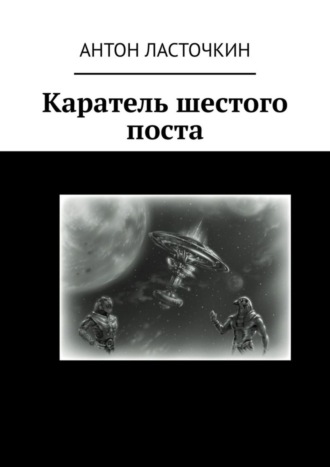 АНТОН ЛАСТОЧКИН

Каратель шестого поста